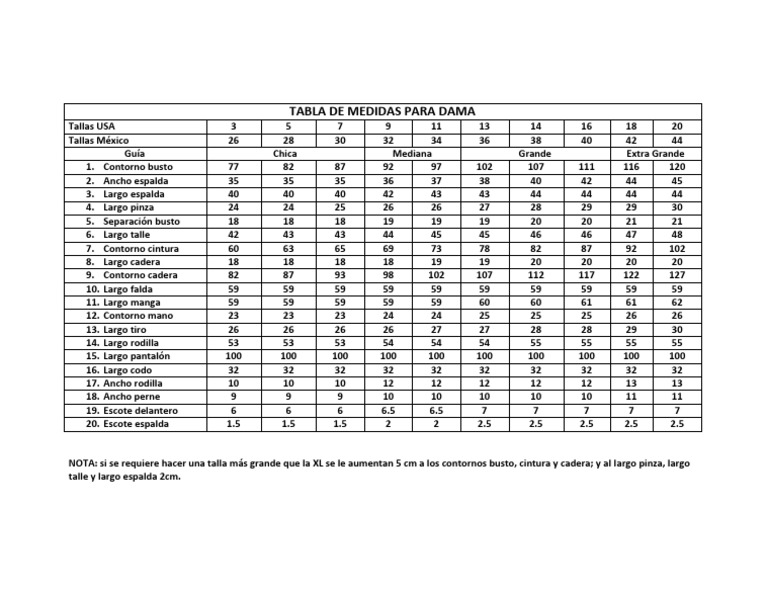 TABLA DE MEDIDAS PARA DAMA

| Tallas USA | 3 | 5 | 7 | 9 | 11 | 13 | 14 | 16 | 18 | 20 |
|---|---|---|---|---|---|---|---|---|---|---|
| Tallas México | 26 | 28 | 30 | 32 | 34 | 36 | 38 | 40 | 42 | 44 |
| Guía | Chica | | | Mediana | | Grande | | | Extra Grande | |
| 1. Contorno busto | 77 | 82 | 87 | 92 | 97 | 102 | 107 | 111 | 116 | 120 |
| 2. Ancho espalda | 35 | 35 | 35 | 36 | 37 | 38 | 40 | 42 | 44 | 45 |
| 3. Largo espalda | 40 | 40 | 40 | 42 | 43 | 43 | 44 | 44 | 44 | 44 |
| 4. Largo pinza | 24 | 24 | 25 | 26 | 26 | 27 | 28 | 29 | 29 | 30 |
| 5. Separación busto | 18 | 18 | 18 | 19 | 19 | 19 | 20 | 20 | 21 | 21 |
| 6. Largo talle | 42 | 43 | 43 | 44 | 45 | 45 | 46 | 46 | 47 | 48 |
| 7. Contorno cintura | 60 | 63 | 65 | 69 | 73 | 78 | 82 | 87 | 92 | 102 |
| 8. Largo cadera | 18 | 18 | 18 | 18 | 19 | 19 | 20 | 20 | 20 | 20 |
| 9. Contorno cadera | 82 | 87 | 93 | 98 | 102 | 107 | 112 | 117 | 122 | 127 |
| 10. Largo falda | 59 | 59 | 59 | 59 | 59 | 59 | 59 | 59 | 59 | 59 |
| 11. Largo manga | 59 | 59 | 59 | 59 | 59 | 60 | 60 | 61 | 61 | 62 |
| 12. Contorno mano | 23 | 23 | 23 | 24 | 24 | 25 | 25 | 25 | 26 | 26 |
| 13. Largo tiro | 26 | 26 | 26 | 26 | 27 | 27 | 28 | 28 | 29 | 30 |
| 14. Largo rodilla | 53 | 53 | 53 | 54 | 54 | 54 | 55 | 55 | 55 | 55 |
| 15. Largo pantalón | 100 | 100 | 100 | 100 | 100 | 100 | 100 | 100 | 100 | 100 |
| 16. Largo codo | 32 | 32 | 32 | 32 | 32 | 32 | 32 | 32 | 32 | 32 |
| 17. Ancho rodilla | 10 | 10 | 10 | 12 | 12 | 12 | 12 | 12 | 13 | 13 |
| 18. Ancho perne | 9 | 9 | 9 | 10 | 10 | 10 | 10 | 10 | 11 | 11 |
| 19. Escote delantero | 6 | 6 | 6 | 6.5 | 6.5 | 7 | 7 | 7 | 7 | 7 |
| 20. Escote espalda | 1.5 | 1.5 | 1.5 | 2 | 2 | 2.5 | 2.5 | 2.5 | 2.5 | 2.5 |

NOTA: si se requiere hacer una talla más grande que la XL se le aumentan 5 cm a los contornos busto, cintura y cadera; y al largo pinza, largo talle y largo espalda 2cm.